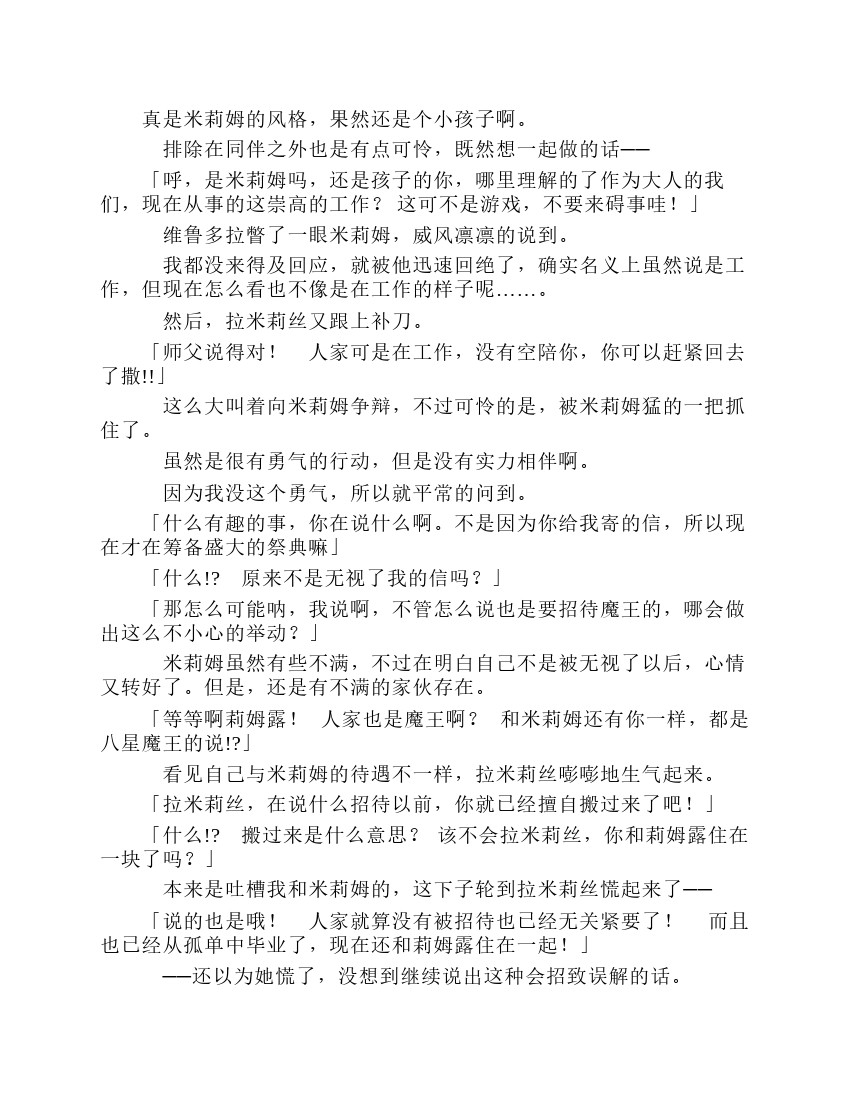 真是米莉姆的风格，果然还是个小孩子啊。

排除在同伴之外也是有点可怜，既然想一起做的话——

「呼，是米莉姆吗，还是孩子的你，哪里理解的了作为大人的我们，现在从事的这崇高的工作？ 这可不是游戏，不要来碍事哇！」

维鲁多拉瞥了一眼米莉姆，威风凛凛的说到。

我都没来得及回应，就被他迅速回绝了，确实名义上虽然说是工作，但现在怎么看也不像是在工作的样子呢……。

然后，拉米莉丝又跟上补刀。

「师父说得对！　人家可是在工作，没有空陪你，你可以赶紧回去了撒!!」

这么大叫着向米莉姆争辩，不过可怜的是，被米莉姆猛的一把抓住了。

虽然是很有勇气的行动，但是没有实力相伴啊。

因为我没这个勇气，所以就平常的问到。

「什么有趣的事，你在说什么啊。不是因为你给我寄的信，所以现在才在筹备盛大的祭典嘛」

「什么!?　原来不是无视了我的信吗？」

「那怎么可能呐，我说啊，不管怎么说也是要招待魔王的，哪会做出这么不小心的举动？」

米莉姆虽然有些不满，不过在明白自己不是被无视了以后，心情又转好了。但是，还是有不满的家伙存在。

「等等啊莉姆露！　人家也是魔王啊？　和米莉姆还有你一样，都是八星魔王的说!?」

看见自己与米莉姆的待遇不一样，拉米莉丝嘭嘭地生气起来。

「拉米莉丝，在说什么招待以前，你就已经擅自搬过来了吧！」

「什么!?　搬过来是什么意思？　该不会拉米莉丝，你和莉姆露住在一块了吗？」

本来是吐槽我和米莉姆的，这下子轮到拉米莉丝慌起来了——

「说的也是哦！　人家就算没有被招待也已经无关紧要了！　而且也已经从孤单中毕业了，现在还和莉姆露住在一起！」

——还以为她慌了，没想到继续说出这种会招致误解的话。